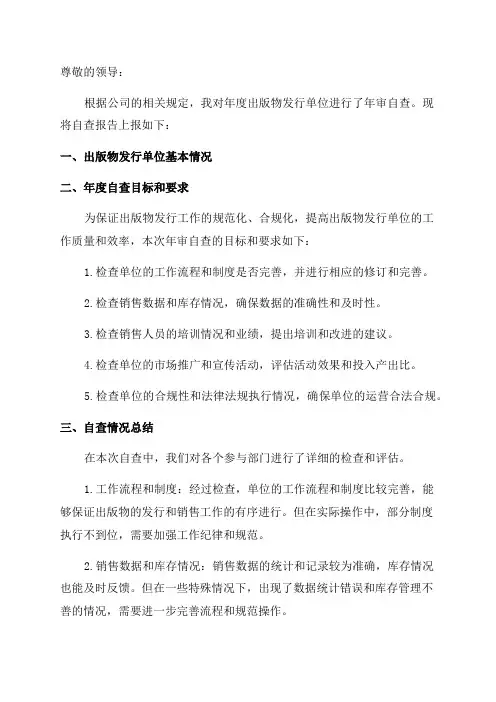 尊敬的领导：

根据公司的相关规定，我对年度出版物发行单位进行了年审自查。现将自查报告上报如下：

一、出版物发行单位基本情况

二、年度自查目标和要求

为保证出版物发行工作的规范化、合规化，提高出版物发行单位的工作质量和效率，本次年审自查的目标和要求如下：

1.检查单位的工作流程和制度是否完善，并进行相应的修订和完善。

2.检查销售数据和库存情况，确保数据的准确性和及时性。

3.检查销售人员的培训情况和业绩，提出培训和改进的建议。

4.检查单位的市场推广和宣传活动，评估活动效果和投入产出比。

5.检查单位的合规性和法律法规执行情况，确保单位的运营合法合规。

三、自查情况总结

在本次自查中，我们对各个参与部门进行了详细的检查和评估。

1.工作流程和制度：经过检查，单位的工作流程和制度比较完善，能够保证出版物的发行和销售工作的有序进行。但在实际操作中，部分制度执行不到位，需要加强工作纪律和规范。

2.销售数据和库存情况：销售数据的统计和记录较为准确，库存情况也能及时反馈。但在一些特殊情况下，出现了数据统计错误和库存管理不善的情况，需要进一步完善流程和规范操作。